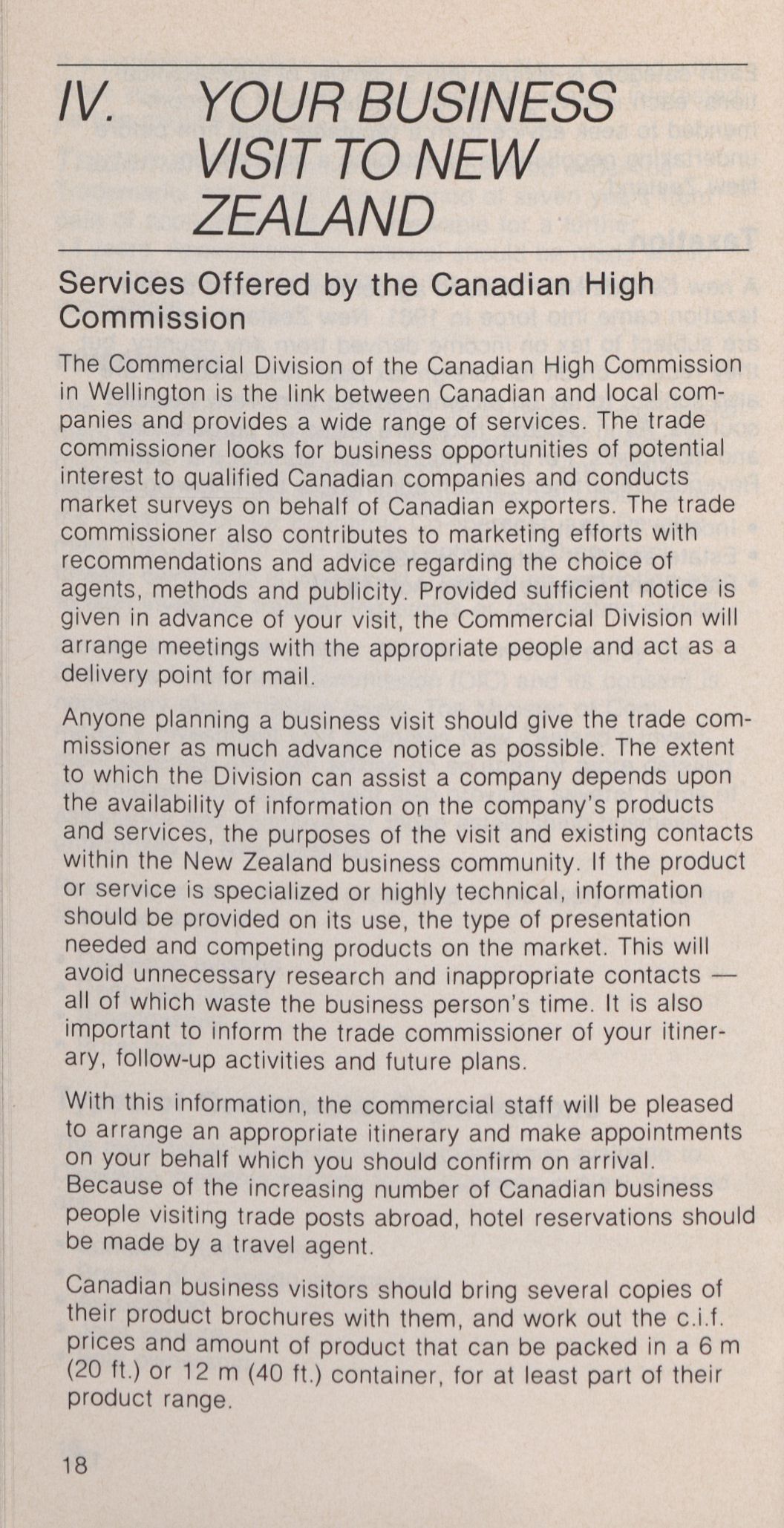 IV. YOUR BUSINESS VISIT TO NEW ZEALAND

Services Offered by the Canadian High Commission

The Commercial Division of the Canadian High Commission in Wellington is the link between Canadian and local companies and provides a wide range of services. The trade commissioner looks for business opportunities of potential interest to qualified Canadian companies and conducts market surveys on behalf of Canadian exporters. The trade commissioner also contributes to marketing efforts with recommendations and advice regarding the choice of agents, methods and publicity. Provided sufficient notice is given in advance of your visit, the Commercial Division will arrange meetings with the appropriate people and act as a delivery point for mail.

Anyone planning a business visit should give the trade commissioner as much advance notice as possible. The extent to which the Division can assist a company depends upon the availability of information on the company's products and services, the purposes of the visit and existing contacts within the New Zealand business community. If the product or service is specialized or highly technical, information should be provided on its use, the type of presentation needed and competing products on the market. This will avoid unnecessary research and inappropriate contacts — all of which waste the business person's time. It is also important to inform the trade commissioner of your itinerary, follow-up activities and future plans.

With this information, the commercial staff will be pleased to arrange an appropriate itinerary and make appointments on your behalf which you should confirm on arrival. Because of the increasing number of Canadian business people visiting trade posts abroad, hotel reservations should be made by a travel agent.

Canadian business visitors should bring several copies of their product brochures with them, and work out the c.i.f. prices and amount of product that can be packed in a 6 m (20 ft.) or 12 m (40 ft.) container, for at least part of their product range.

18